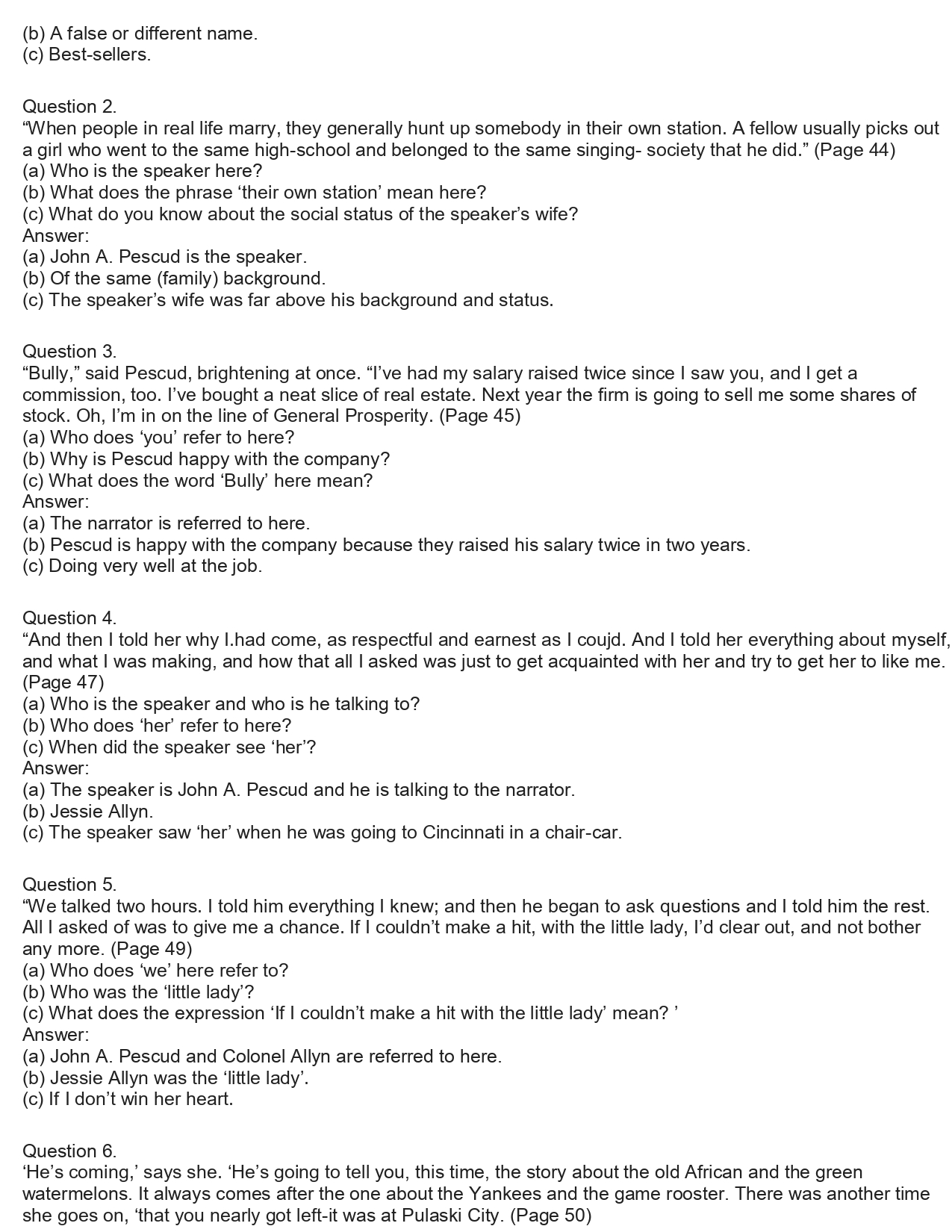 (b) A false or different name.
(c) Best-sellers.

Question 2.
“When people in real life marry, they generally hunt up somebody in their own station. A fellow usually picks out a girl who went to the same high-school and belonged to the same singing- society that he did.” (Page 44)
(a) Who is the speaker here?
(b) What does the phrase ‘their own station’ mean here?
(c) What do you know about the social status of the speaker’s wife?
Answer:
(a) John A. Pescud is the speaker.
(b) Of the same (family) background.
(c) The speaker’s wife was far above his background and status.

Question 3.
“Bully,” said Pescud, brightening at once. “I’ve had my salary raised twice since I saw you, and I get a commission, too. I’ve bought a neat slice of real estate. Next year the firm is going to sell me some shares of stock. Oh, I’m in on the line of General Prosperity. (Page 45)
(a) Who does ‘you’ refer to here?
(b) Why is Pescud happy with the company?
(c) What does the word ‘Bully’ here mean?
Answer:
(a) The narrator is referred to here.
(b) Pescud is happy with the company because they raised his salary twice in two years.
(c) Doing very well at the job.

Question 4.
“And then I told her why I.had come, as respectful and earnest as I coujd. And I told her everything about myself, and what I was making, and how that all I asked was just to get acquainted with her and try to get her to like me. (Page 47)
(a) Who is the speaker and who is he talking to?
(b) Who does ‘her’ refer to here?
(c) When did the speaker see ‘her’?
Answer:
(a) The speaker is John A. Pescud and he is talking to the narrator.
(b) Jessie Allyn.
(c) The speaker saw ‘her’ when he was going to Cincinnati in a chair-car.

Question 5.
“We talked two hours. I told him everything I knew; and then he began to ask questions and I told him the rest. All I asked of was to give me a chance. If I couldn’t make a hit, with the little lady, I’d clear out, and not bother any more. (Page 49)
(a) Who does ‘we’ here refer to?
(b) Who was the ‘little lady’?
(c) What does the expression ‘If I couldn’t make a hit with the little lady’ mean? ’
Answer:
(a) John A. Pescud and Colonel Allyn are referred to here.
(b) Jessie Allyn was the ‘little lady’.
(c) If I don’t win her heart.

Question 6.
‘He’s coming,’ says she. ‘He’s going to tell you, this time, the story about the old African and the green watermelons. It always comes after the one about the Yankees and the game rooster. There was another time she goes on, ‘that you nearly got left-it was at Pulaski City. (Page 50)